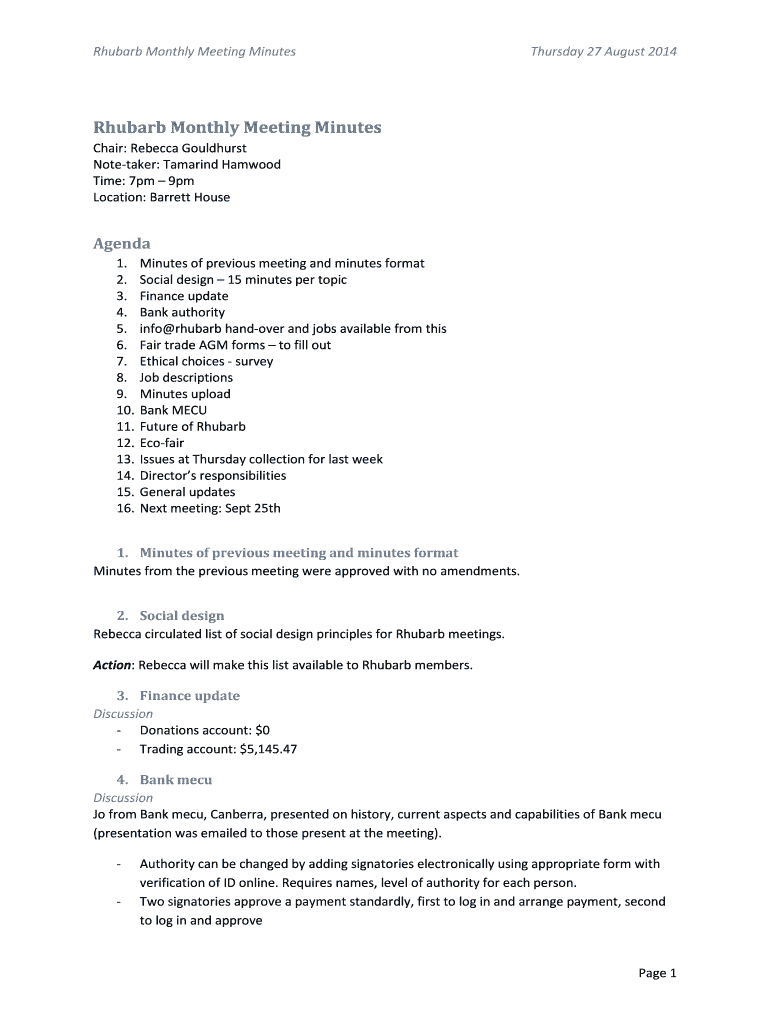 Rhubarb Monthly Meeting Minutes Thursday 27 August 2014

Rhubarb Monthly Meeting Minutes
Chair: Rebecca Gouldhurst
Note-taker: Tamarind Hamwood
Time: 7pm – 9pm
Location: Barrett House

Agenda
1. Minutes of previous meeting and minutes format
2. Social design – 15 minutes per topic
3. Finance update
4. Bank authority
5. info@rhubarb hand-over and jobs available from this
6. Fair trade AGM forms – to fill out
7. Ethical choices - survey
8. Job descriptions
9. Minutes upload
10. Bank MECU
11. Future of Rhubarb
12. Eco-fair
13. Issues at Thursday collection for last week
14. Director's responsibilities
15. General updates
16. Next meeting: Sept 25th

1. Minutes of previous meeting and minutes format
Minutes from the previous meeting were approved with no amendments.

2. Social design
Rebecca circulated list of social design principles for Rhubarb meetings.

Action: Rebecca will make this list available to Rhubarb members.

3. Finance update
Discussion
- Donations account: $0
- Trading account: $5,145.47

4. Bank mecu
Discussion
Jo from Bank mecu, Canberra, presented on history, current aspects and capabilities of Bank mecu (presentation was emailed to those present at the meeting).

- Authority can be changed by adding signatories electronically using appropriate form with verification of ID online. Requires names, level of authority for each person.
- Two signatories approve a payment standardly, first to log in and arrange payment, second to log in and approve

Page 1